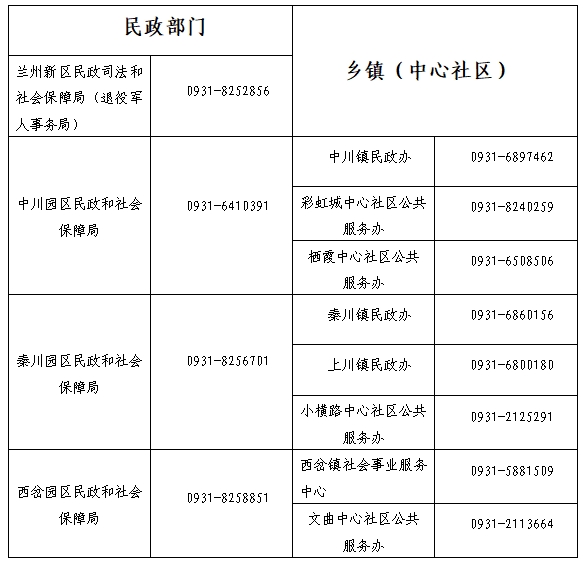 | 民政部门 | | 乡镇（中心社区） | |
|---|---|---|---|
| 兰州新区民政司法和社会保障局（退役军人事务局） | 0931-8252856 | | |
| 中川园区民政和社会保障局 | 0931-6410391 | 中川镇民政办 | 0931-6897462 |
| | | 彩虹城中心社区公共服务办 | 0931-8240259 |
| | | 栖霞中心社区公共服务办 | 0931-6508506 |
| 秦川园区民政和社会保障局 | 0931-8256701 | 秦川镇民政办 | 0931-6860156 |
| | | 上川镇民政办 | 0931-6800180 |
| | | 小横路中心社区公共服务办 | 0931-2125291 |
| 西岔园区民政和社会保障局 | 0931-8258851 | 西岔镇社会事业服务中心 | 0931-5881509 |
| | | 文曲中心社区公共服务办 | 0931-2113664 |